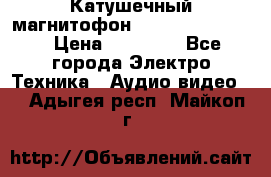 Катушечный магнитофон

Цена Все города Электро Техника Аудио видео

Адыгея респ Майкоп г

http://Объявлений.сайт